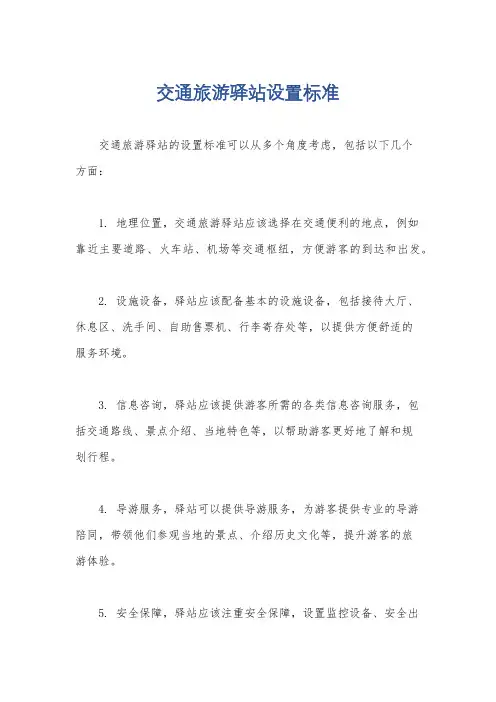 交通旅游驿站设置标准

交通旅游驿站的设置标准可以从多个角度考虑，包括以下几个方面：

1. 地理位置，交通旅游驿站应该选择在交通便利的地点，例如靠近主要道路、火车站、机场等交通枢纽，方便游客的到达和出发。

2. 设施设备，驿站应该配备基本的设施设备，包括接待大厅、休息区、洗手间、自助售票机、行李寄存处等，以提供方便舒适的服务环境。

3. 信息咨询，驿站应该提供游客所需的各类信息咨询服务，包括交通路线、景点介绍、当地特色等，以帮助游客更好地了解和规划行程。

4. 导游服务，驿站可以提供导游服务，为游客提供专业的导游陪同，带领他们参观当地的景点、介绍历史文化等，提升游客的旅游体验。

5. 安全保障，驿站应该注重安全保障，设置监控设备、安全出